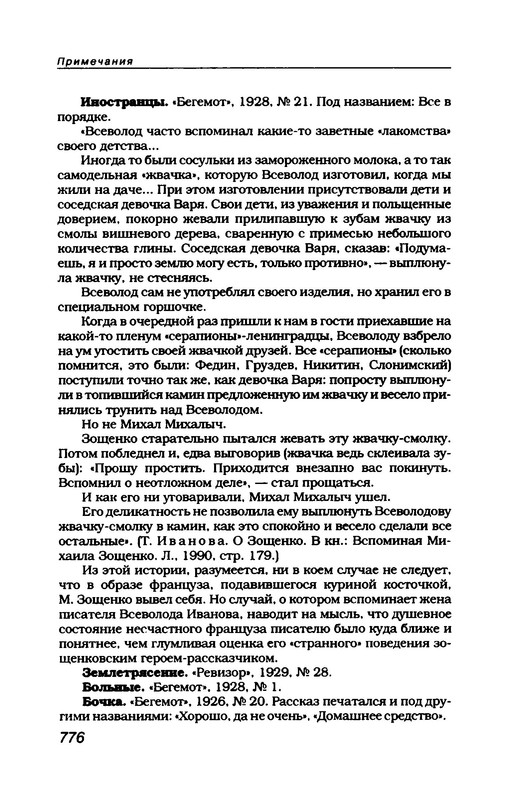 Примечания

**Иностранцы.** «Бегемот», 1928, № 21. Под названием: Все в порядке.

«Всеволод часто вспоминал какие-то заветные «лакомства» своего детства...

Иногда то были сосульки из замороженного молока, а то так самодельная «жвачка», которую Всеволод изготовил, когда мы жили на даче... При этом изготовлении присутствовали дети и соседская девочка Варя. Свои дети, из уважения и польщенные доверием, покорно жевали прилипавшую к зубам жвачку из смолы вишневого дерева, сваренную с примесью небольшого количества глины. Соседская девочка Варя, сказав: «Подумаешь, я и просто землю могу есть, только противно», — выплюнула жвачку, не стесняясь.

Всеволод сам не употреблял своего изделия, но хранил его в специальном горшочке.

Когда в очередной раз пришли к нам в гости приехавшие на какой-то пленум «серапионы»-ленинградцы, Всеволоду взбрело на ум угостить своей жвачкой друзей. Все «серапионы» (сколько помнится, это были: Федин, Груздев, Никитин, Слонимский) поступили точно так же, как девочка Варя: попросту выплюнули в топившийся камин предложенную им жвачку и весело принялись трунить над Всеволодом.

Но не Михал Михалыч.

Зощенко старательно пытался жевать эту жвачку-смолку. Потом побледнел и, едва выговорив (жвачка ведь склеивала зубы): «Прошу простить. Приходится внезапно вас покинуть. Вспомнил о неотложном деле», — стал прощаться.

И как его ни уговаривали, Михал Михалыч ушел.

Его деликатность не позволила ему выплюнуть Всеволодову жвачку-смолку в камин, как это спокойно и весело сделали все остальные». (Т. Иванова. О Зощенко. В кн.: Вспоминая Михаила Зощенко. Л., 1990, стр. 179.)

Из этой истории, разумеется, ни в коем случае не следует, что в образе француза, подавившегося куриной косточкой, М. Зощенко вывел себя. Но случай, о котором вспоминает жена писателя Всеволода Иванова, наводит на мысль, что душевное состояние несчастного француза писателю было куда ближе и понятнее, чем глумливая оценка его «странного» поведения зощенковским героем-рассказчиком.

**Землетрясение.** «Ревизор», 1929, № 28.

**Больные.** «Бегемот», 1928, № 1.

**Бочка.** «Бегемот», 1926, № 20. Рассказ печатался и под другими названиями: «Хорошо, да не очень», «Домашнее средство».

776